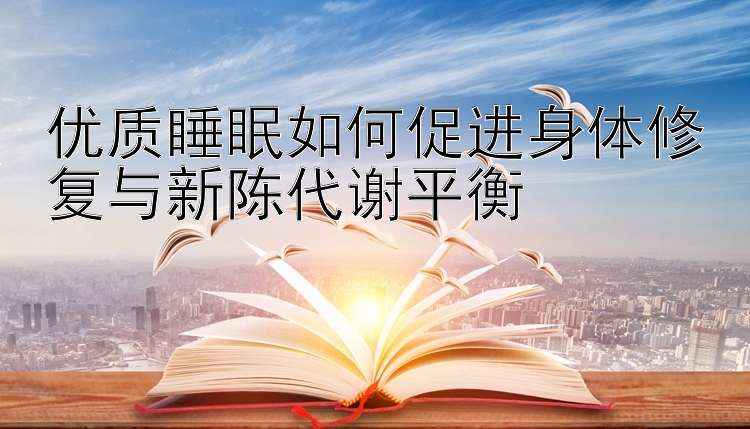 优质睡眠如何促进身体修复与新陈代谢平衡